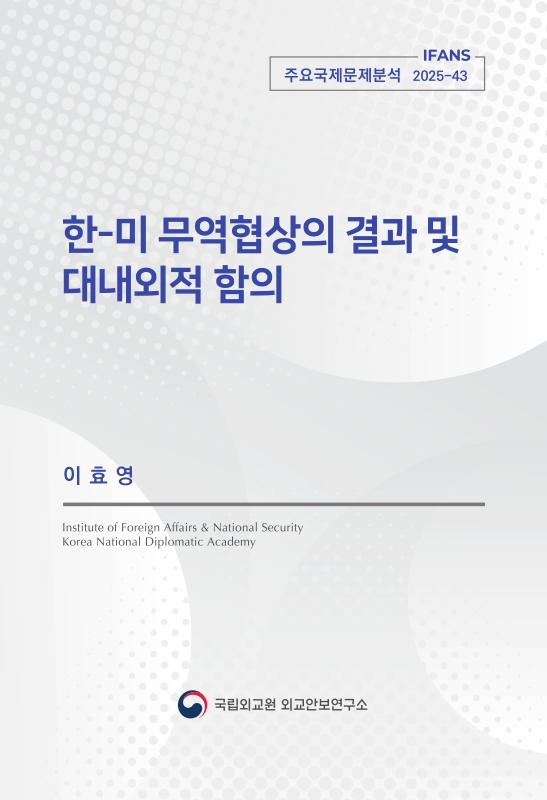 IFANS
주요국제문제분석 2025-43

한-미 무역협상의 결과 및 대내외적 함의

이 효 영

Institute of Foreign Affairs & National Security
Korea National Diplomatic Academy

국립외교원 외교안보연구소